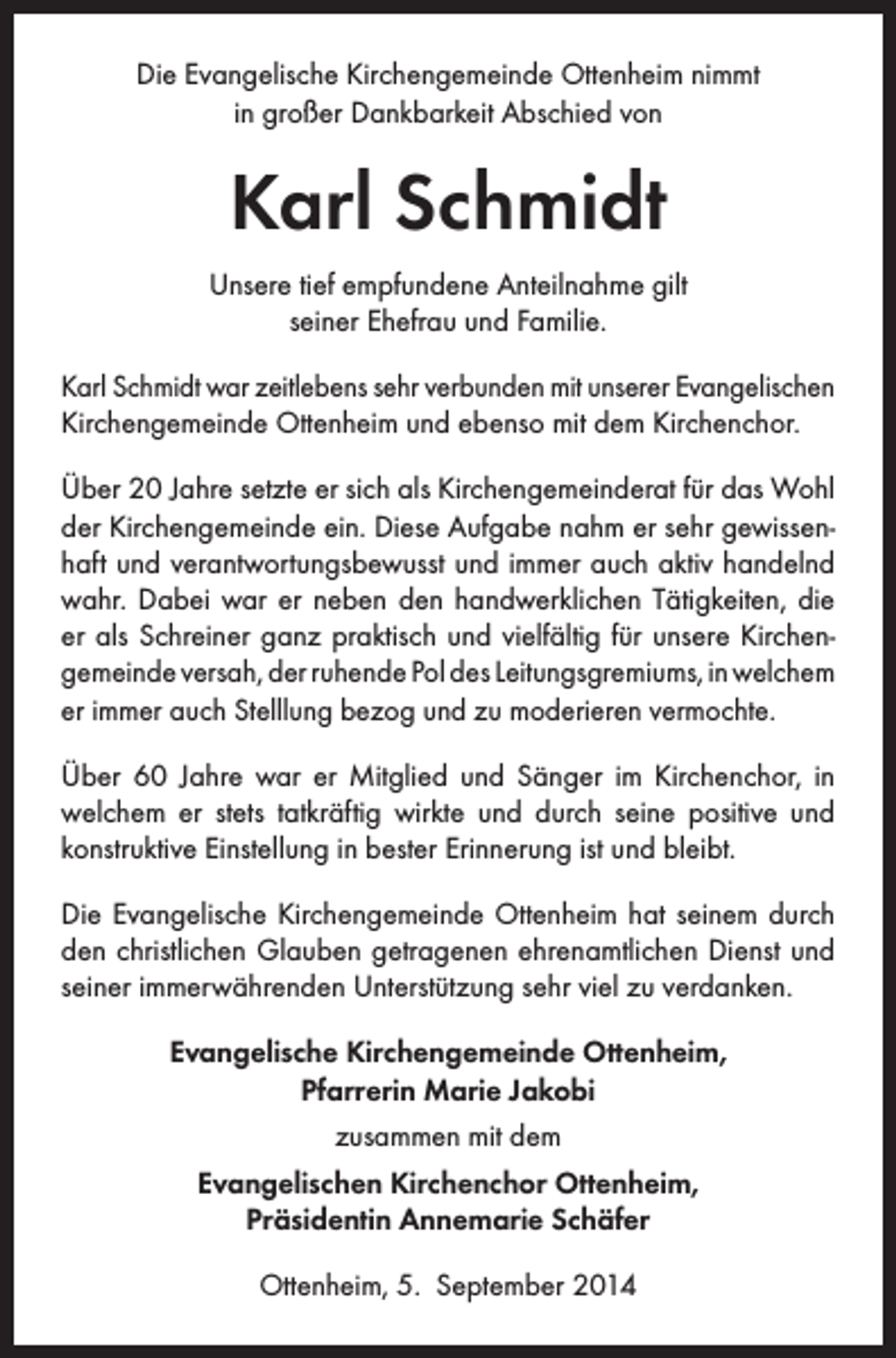 Die Evangelische Kirchengemeinde Ottenheim nimmt in großer Dankbarkeit Abschied von

Karl Schmidt

Unsere tief empfundene Anteilnahme gilt seiner Ehefrau und Familie.

Karl Schmidt war zeitlebens sehr verbunden mit unserer Evangelischen Kirchengemeinde Ottenheim und ebenso mit dem Kirchenchor.

Über 20 Jahre setzte er sich als Kirchengemeinderat für das Wohl der Kirchengemeinde ein. Diese Aufgabe nahm er sehr gewissenhaft und verantwortungsbewusst und immer auch aktiv handelnd wahr. Dabei war er neben den handwerklichen Tätigkeiten, die er als Schreiner ganz praktisch und vielfältig für unsere Kirchengemeinde versah, der ruhende Pol des Leitungsgremiums, in welchem er immer auch Stelllung bezog und zu moderieren vermochte.

Über 60 Jahre war er Mitglied und Sänger im Kirchenchor, in welchem er stets tatkräftig wirkte und durch seine positive und konstruktive Einstellung in bester Erinnerung ist und bleibt.

Die Evangelische Kirchengemeinde Ottenheim hat seinem durch den christlichen Glauben getragenen ehrenamtlichen Dienst und seiner immerwährenden Unterstützung sehr viel zu verdanken.

Evangelische Kirchengemeinde Ottenheim,
Pfarrerin Marie Jakobi

zusammen mit dem

Evangelischen Kirchenchor Ottenheim,
Präsidentin Annemarie Schäfer

Ottenheim, 5. September 2014